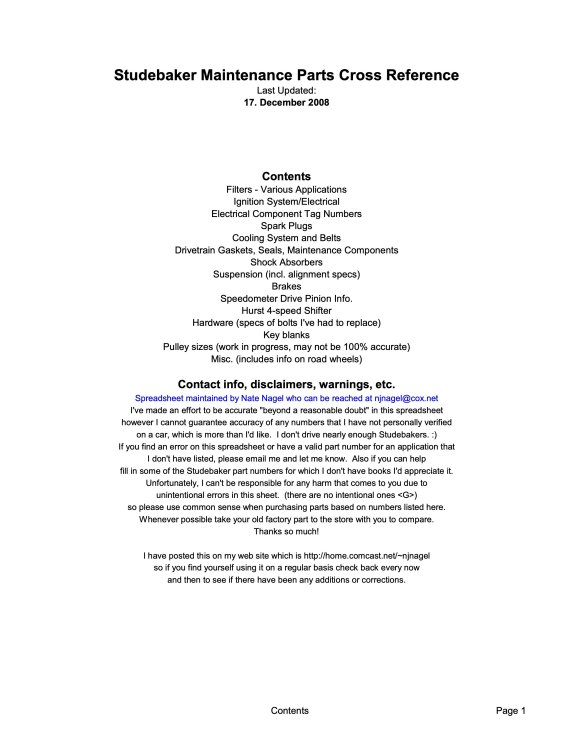 Studebaker Maintenance Parts Cross Reference
Last Updated:
17. December 2008

Contents
Filters - Various Applications
Ignition System/Electrical
Electrical Component Tag Numbers
Spark Plugs
Cooling System and Belts
Drivetrain Gaskets, Seals, Maintenance Components
Shock Absorbers
Suspension (incl. alignment specs)
Brakes
Speedometer Drive Pinion Info.
Hurst 4-speed Shifter
Hardware (specs of bolts I've had to replace)
Key blanks
Pulley sizes (work in progress, may not be 100% accurate)
Misc. (includes info on road wheels)

Contact info, disclaimers, warnings, etc.
Spreadsheet maintained by Nate Nagel who can be reached at njnagel@cox.net
I've made an effort to be accurate "beyond a reasonable doubt" in this spreadsheet however I cannot guarantee accuracy of any numbers that I have not personally verified on a car, which is more than I'd like. I don't drive nearly enough Studebakers. :)
If you find an error on this spreadsheet or have a valid part number for an application that I don't have listed, please email me and let me know. Also if you can help fill in some of the Studebaker part numbers for which I don't have books I'd appreciate it.
Unfortunately, I can't be responsible for any harm that comes to you due to unintentional errors in this sheet. (there are no intentional ones <G>)
so please use common sense when purchasing parts based on numbers listed here.
Whenever possible take your old factory part to the store with you to compare.
Thanks so much!

I have posted this on my web site which is http://home.comcast.net/~njnagel
so if you find yourself using it on a regular basis check back every now and then to see if there have been any additions or corrections.

Contents
Page 1